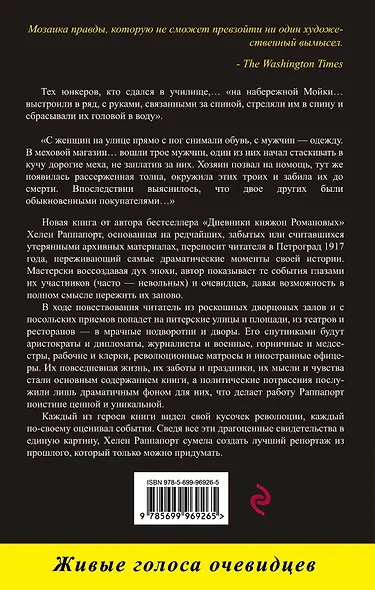 Мозаика правды, которую не сможет превзойти ни один художественный вымысел.

- The Washington Times

Тех юнкеров, кто сдался в училище,… «на набережной Мойки… выстроили в ряд, с руками, связанными за спиной, стреляли им в спину и сбрасывали их головой в воду».

«С женщин на улице прямо с ног снимали обувь, с мужчин — одежду. В меховой магазин… вошли трое мужчин, один из них начал стаскивать в кучу дорогие меха, не заплатив за них. Хозяин позвал на помощь, тут же появилась рассерженная толпа, окружила этих троих и забила их до смерти. Впоследствии выяснилось, что двое других были обыкновенными покупателями…»

Новая книга от автора бестселлера «Дневники княжон Романовых» Хелен Раппапорт, основанная на редчайших, забытых или считавшихся утерянными архивных материалах, переносит читателя в Петроград 1917 года, переживающий самые драматические моменты своей истории. Мастерски воссоздавая дух эпохи, автор показывает те события глазами их участников (часто — невольных) и очевидцев, давая возможность в полном смысле пережить их заново.

В ходе повествования читатель из роскошных дворцовых залов и с посольских приемов попадет на питерские улицы и площади, из театров и ресторанов — в мрачные подворотни и дворы. Его спутниками будут аристократы и дипломаты, журналисты и военные, горничные и медсестры, рабочие и клерки, революционные матросы и иностранные офицеры. Их повседневная жизнь, их заботы и праздники, их мысли и чувства стали основным содержанием книги, а политические потрясения послужили лишь драматичным фоном для них, что делает работу Раппапорт поистине ценной и уникальной.

Каждый из героев книги видел свой кусочек революции, каждый по-своему оценивал события. Сведя все эти драгоценные свидетельства в единую картину, Хелен Раппапорт сумела создать лучший репортаж из прошлого, который только можно придумать.

ISBN 978-5-699-96926-5

9 785699 969265 >

Живые голоса очевидцев